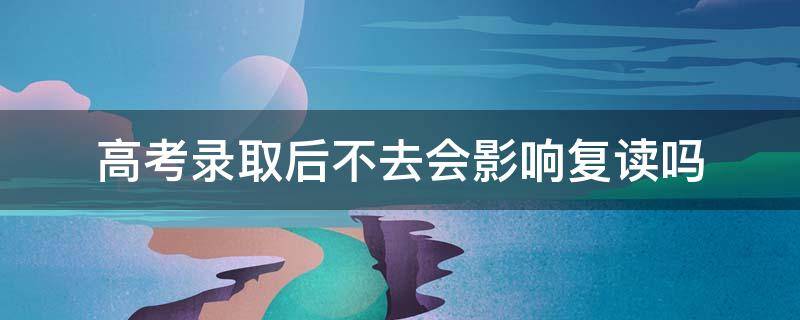 高考录取后不去会影响复读吗